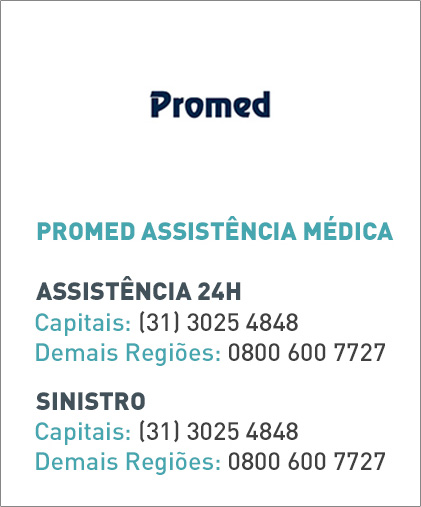 Promed

PROMED ASSISTÊNCIA MÉDICA

ASSISTÊNCIA 24H
Capitais: (31) 3025 4848
Demais Regiões: 0800 600 7727

SINISTRO
Capitais: (31) 3025 4848
Demais Regiões: 0800 600 7727